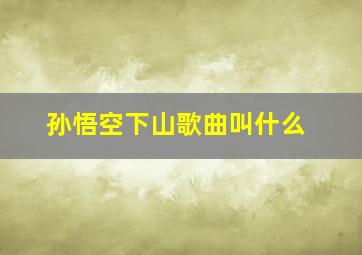 孙悟空下山歌曲叫什么